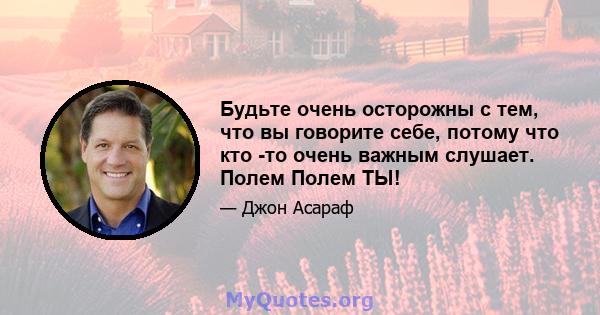 Будьте очень осторожны с тем, что вы говорите себе, потому что кто -то очень важным слушает. Полем Полем ТЫ!

— Джон Асараф

MyQuotes.org